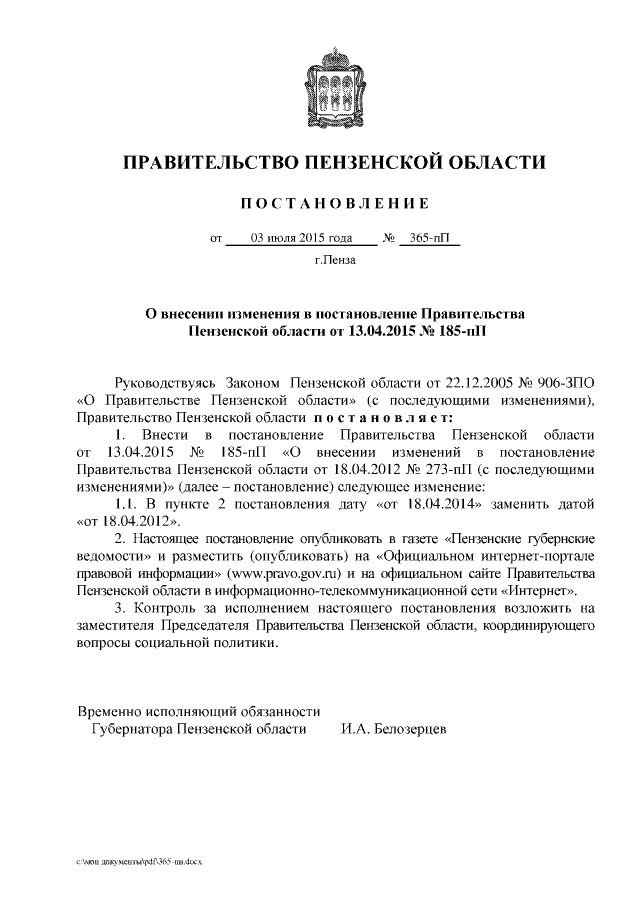 ПРАВИТЕЛЬСТВО ПЕНЗЕНСКОЙ ОБЛАСТИ

ПОСТАНОВЛЕНИЕ

от 03 июля 2015 года № 365-пП

г.Пенза

О внесении изменения в постановление Правительства Пензенской области от 13.04.2015 № 185-пП

Руководствуясь Законом Пензенской области от 22.12.2005 № 906-ЗПО «О Правительстве Пензенской области» (с последующими изменениями), Правительство Пензенской области постановляет:

1. Внести в постановление Правительства Пензенской области от 13.04.2015 № 185-пП «О внесении изменений в постановление Правительства Пензенской области от 18.04.2012 № 273-пП (с последующими изменениями)» (далее – постановление) следующее изменение:

1.1. В пункте 2 постановления дату «от 18.04.2014» заменить датой «от 18.04.2012».

2. Настоящее постановление опубликовать в газете «Пензенские губернские ведомости» и разместить (опубликовать) на «Официальном интернет-портале правовой информации» (www.pravo.gov.ru) и на официальном сайте Правительства Пензенской области в информационно-телекоммуникационной сети «Интернет».

3. Контроль за исполнением настоящего постановления возложить на заместителя Председателя Правительства Пензенской области, координирующего вопросы социальной политики.

Временно исполняющий обязанности Губернатора Пензенской области И.А. Белозерцев

c:\мои документы\pdf\365-пп.docx